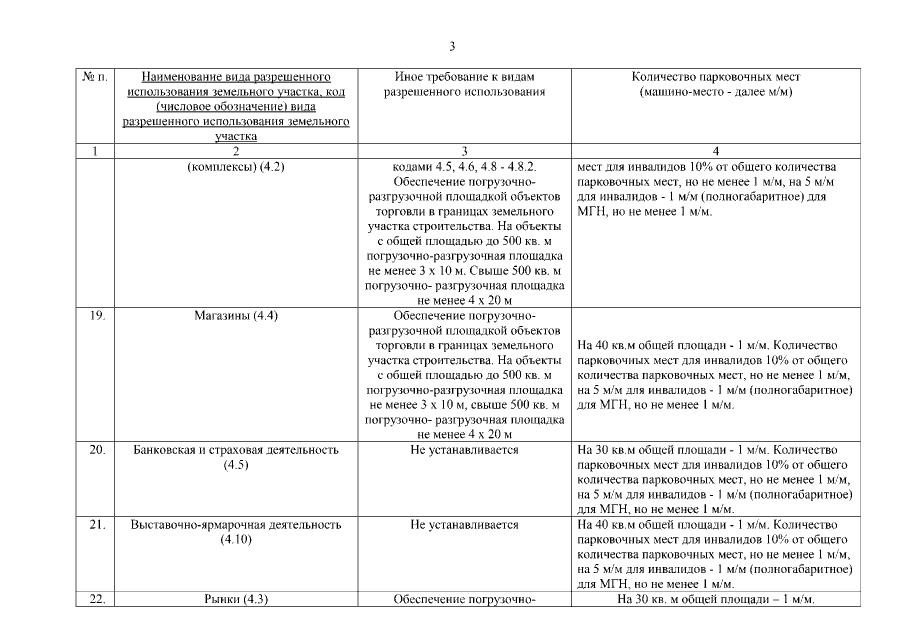 3

| № п. | Наименование вида разрешенного использования земельного участка, код (числовое обозначение) вида разрешенного использования земельного участка | Иное требование к видам разрешенного использования | Количество парковочных мест (машино-место - далее м/м) |
|---|---|---|---|
| 1 | 2 | 3 | 4 |
| | (комплексы) (4.2) | кодами 4.5, 4.6, 4.8 - 4.8.2. Обеспечение погрузочно-разгрузочной площадкой объектов торговли в границах земельного участка строительства. На объекты с общей площадью до 500 кв. м погрузочно-разгрузочная площадка не менее 3 х 10 м. Свыше 500 кв. м погрузочно- разгрузочная площадка не менее 4 х 20 м | мест для инвалидов 10% от общего количества парковочных мест, но не менее 1 м/м, на 5 м/м для инвалидов - 1 м/м (полногабаритное) для МГН, но не менее 1 м/м. |
| 19. | Магазины (4.4) | Обеспечение погрузочно-разгрузочной площадкой объектов торговли в границах земельного участка строительства. На объекты с общей площадью до 500 кв. м погрузочно-разгрузочная площадка не менее 3 х 10 м, свыше 500 кв. м погрузочно- разгрузочная площадка не менее 4 х 20 м | На 40 кв.м общей площади - 1 м/м. Количество парковочных мест для инвалидов 10% от общего количества парковочных мест, но не менее 1 м/м, на 5 м/м для инвалидов - 1 м/м (полногабаритное) для МГН, но не менее 1 м/м. |
| 20. | Банковская и страховая деятельность (4.5) | Не устанавливается | На 30 кв.м общей площади - 1 м/м. Количество парковочных мест для инвалидов 10% от общего количества парковочных мест, но не менее 1 м/м, на 5 м/м для инвалидов - 1 м/м (полногабаритное) для МГН, но не менее 1 м/м. |
| 21. | Выставочно-ярмарочная деятельность (4.10) | Не устанавливается | На 40 кв.м общей площади - 1 м/м. Количество парковочных мест для инвалидов 10% от общего количества парковочных мест, но не менее 1 м/м, на 5 м/м для инвалидов - 1 м/м (полногабаритное) для МГН, но не менее 1 м/м. |
| 22. | Рынки (4.3) | Обеспечение погрузочно- | На 30 кв. м общей площади – 1 м/м. |